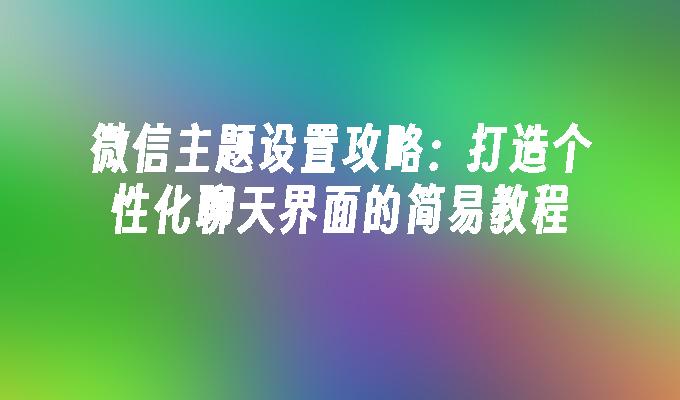 微信主题设置攻略：打造个性化聊天界面的简易教程